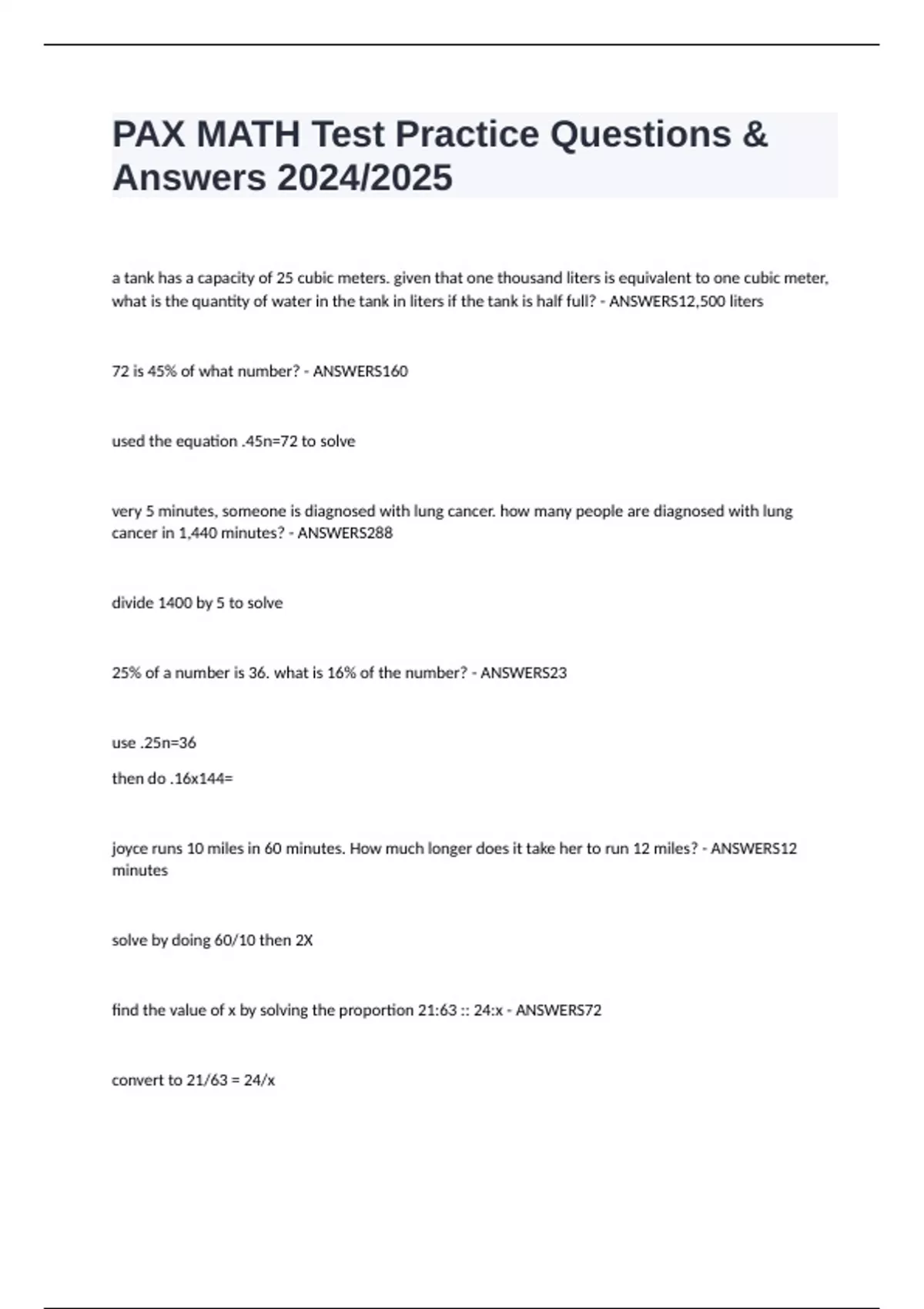 PAX MATH Test Practice Questions & Answers 2024/2025

a tank has a capacity of 25 cubic meters. given that one thousand liters is equivalent to one cubic meter, what is the quantity of water in the tank in liters if the tank is half full? - ANSWERS12,500 liters

72 is 45% of what number? - ANSWERS160

used the equation .45n=72 to solve

very 5 minutes, someone is diagnosed with lung cancer. how many people are diagnosed with lung cancer in 1,440 minutes? - ANSWERS288

divide 1400 by 5 to solve

25% of a number is 36. what is 16% of the number? - ANSWERS23

use .25n=36

then do .16x144=

joyce runs 10 miles in 60 minutes. How much longer does it take her to run 12 miles? - ANSWERS12 minutes

solve by doing 60/10 then 2X

find the value of x by solving the proportion 21:63 :: 24:x - ANSWERS72

convert to 21/63 = 24/x